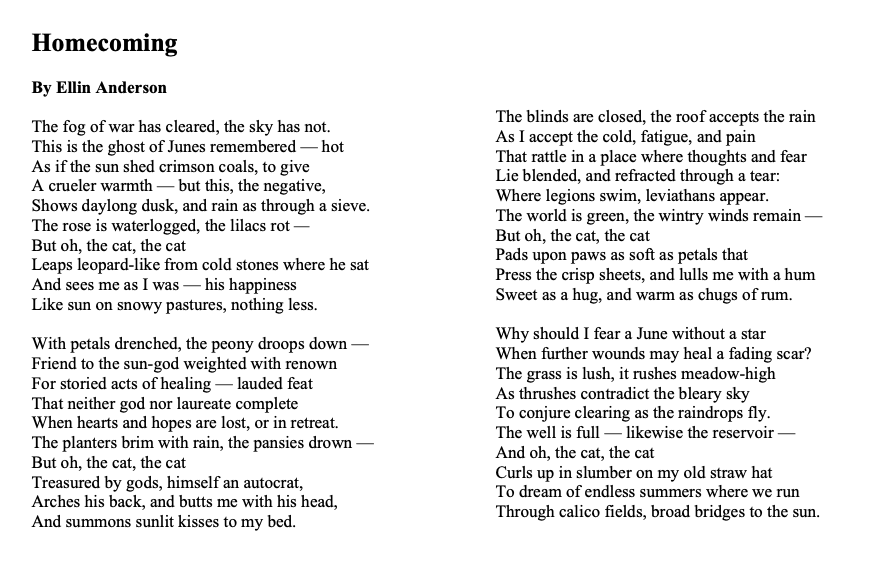 Homecoming

By Ellin Anderson

The fog of war has cleared, the sky has not.
This is the ghost of Junes remembered — hot
As if the sun shed crimson coals, to give
A crueler warmth — but this, the negative,
Shows daylong dusk, and rain as through a sieve.
The rose is waterlogged, the lilacs rot —
But oh, the cat, the cat
Leaps leopard-like from cold stones where he sat
And sees me as I was — his happiness
Like sun on snowy pastures, nothing less.

With petals drenched, the peony droops down —
Friend to the sun-god weighted with renown
For storied acts of healing — lauded feat
That neither god nor laureate complete
When hearts and hopes are lost, or in retreat.
The planters brim with rain, the pansies drown —
But oh, the cat, the cat
Treasured by gods, himself an autocrat,
Arches his back, and butts me with his head,
And summons sunlit kisses to my bed.

The blinds are closed, the roof accepts the rain
As I accept the cold, fatigue, and pain
That rattle in a place where thoughts and fear
Lie blended, and refracted through a tear:
Where legions swim, leviathans appear.
The world is green, the wintry winds remain —
But oh, the cat, the cat
Pads upon paws as soft as petals that
Press the crisp sheets, and lulls me with a hum
Sweet as a hug, and warm as chugs of rum.

Why should I fear a June without a star
When further wounds may heal a fading scar?
The grass is lush, it rushes meadow-high
As thrushes contradict the bleary sky
To conjure clearing as the raindrops fly.
The well is full — likewise the reservoir —
And oh, the cat, the cat
Curls up in slumber on my old straw hat
To dream of endless summers where we run
Through calico fields, broad bridges to the sun.